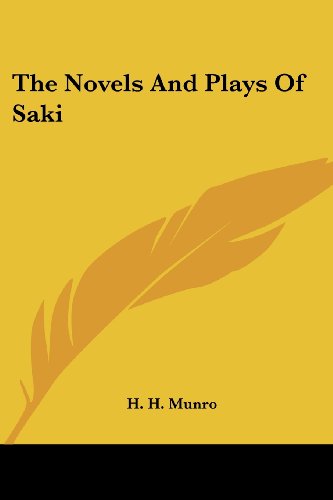 The Novels And Plays Of Saki

H. H. Munro